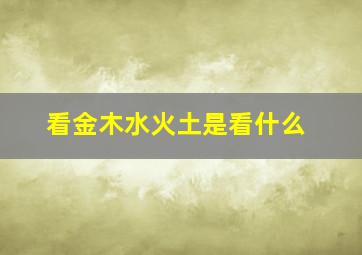 看金木水火土是看什么